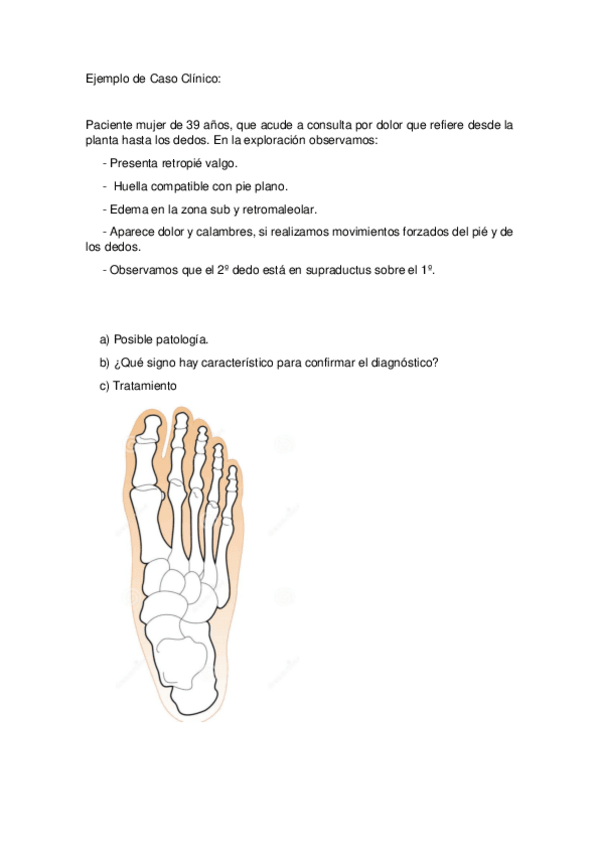 Ejemplo de Caso Clínico:

Paciente mujer de 39 años, que acude a consulta por dolor que refiere desde la planta hasta los dedos. En la exploración observamos:

- Presenta retropié valgo.

- Huella compatible con pie plano.

- Edema en la zona sub y retromaleolar.

- Aparece dolor y calambres, si realizamos movimientos forzados del pié y de los dedos.

- Observamos que el 2º dedo está en supraductus sobre el 1º.

a) Posible patología.

b) ¿Qué signo hay característico para confirmar el diagnóstico?

c) Tratamiento